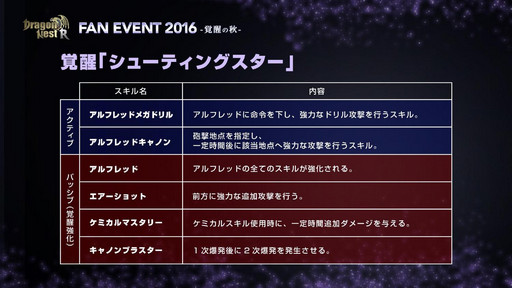 Dragon Nest R FAN EVENT 2016 -覚醒の秋-

覚醒「シューティングスター」

| | スキル名 | 内容 |
|---|---|---|
| アクティブ | アルフレッドメガドリル | アルフレッドに命令を下し、強力なドリル攻撃を行うスキル。 |
| アクティブ | アルフレッドキャノン | 砲撃地点を指定し、一定時間後に該当地点へ強力な攻撃を行うスキル。 |
| パッシブ(覚醒強化) | アルフレッド | アルフレッドの全てのスキルが強化される。 |
| パッシブ(覚醒強化) | エアーショット | 前方に強力な追加攻撃を行う。 |
| パッシブ(覚醒強化) | ケミカルマスタリー | ケミカルスキル使用時に、一定時間追加ダメージを与える。 |
| パッシブ(覚醒強化) | キャノンブラスター | 1次爆発後に2次爆発を発生させる。 |